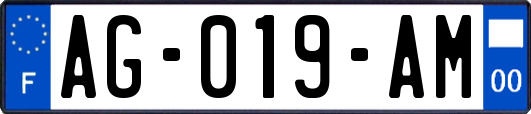 F
AG-019-AM
00